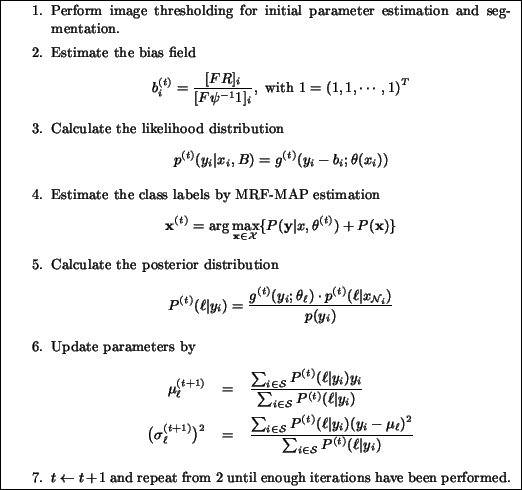 1. Perform image thresholding for initial parameter estimation and segmentation.

2. Estimate the bias field

$b_i^{(t)} = \frac{[FR]_i}{[F\psi^{-1}1]_i}$, with $1 = (1, 1, \cdots, 1)^T$

3. Calculate the likelihood distribution

$p^{(t)}(y_i|x_i, B) = g^{(t)}(y_i - b_i; \theta(x_i))$

4. Estimate the class labels by MRF-MAP estimation

$\mathbf{x}^{(t)} = \arg\max_{\mathbf{x}\in\mathcal{X}}\{P(\mathbf{y}|x, \theta^{(t)}) + P(\mathbf{x})\}$

5. Calculate the posterior distribution

$P^{(t)}(\ell|y_i) = \frac{g^{(t)}(y_i; \theta_\ell) \cdot p^{(t)}(\ell|x_{\mathcal{N}_i})}{p(y_i)}$

6. Update parameters by

$\mu_\ell^{(t+1)} = \frac{\sum_{i\in\mathcal{S}} P^{(t)}(\ell|y_i)y_i}{\sum_{i\in\mathcal{S}} P^{(t)}(\ell|y_i)}$

$(\sigma_\ell^{(t+1)})^2 = \frac{\sum_{i\in\mathcal{S}} P^{(t)}(\ell|y_i)(y_i - \mu_\ell)^2}{\sum_{i\in\mathcal{S}} P^{(t)}(\ell|y_i)}$

7. $t \leftarrow t+1$ and repeat from 2 until enough iterations have been performed.